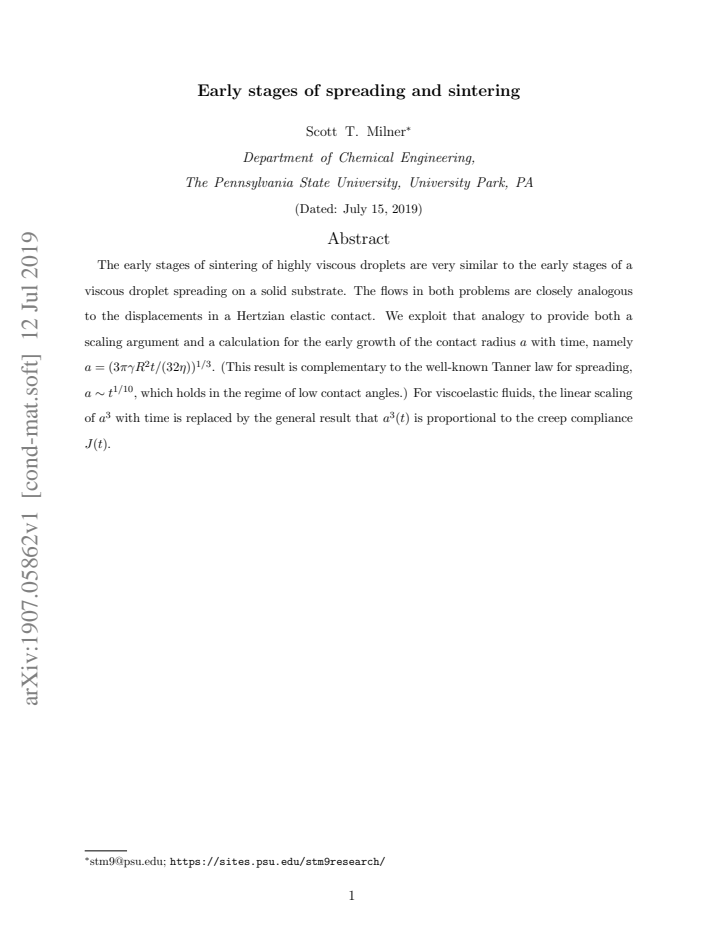 Early stages of spreading and sintering

Scott T. Milner$^{*}$

Department of Chemical Engineering,

The Pennsylvania State University, University Park, PA

(Dated: July 15, 2019)

Abstract

The early stages of sintering of highly viscous droplets are very similar to the early stages of a viscous droplet spreading on a solid substrate. The flows in both problems are closely analogous to the displacements in a Hertzian elastic contact. We exploit that analogy to provide both a scaling argument and a calculation for the early growth of the contact radius $a$ with time, namely $a = (3\pi\gamma R^2 t/(32\eta))^{1/3}$. (This result is complementary to the well-known Tanner law for spreading, $a \sim t^{1/10}$, which holds in the regime of low contact angles.) For viscoelastic fluids, the linear scaling of $a^3$ with time is replaced by the general result that $a^3(t)$ is proportional to the creep compliance $J(t)$.

$^{*}$stm9@psu.edu; https://sites.psu.edu/stm9research/

1

arXiv:1907.05862v1 [cond-mat.soft] 12 Jul 2019